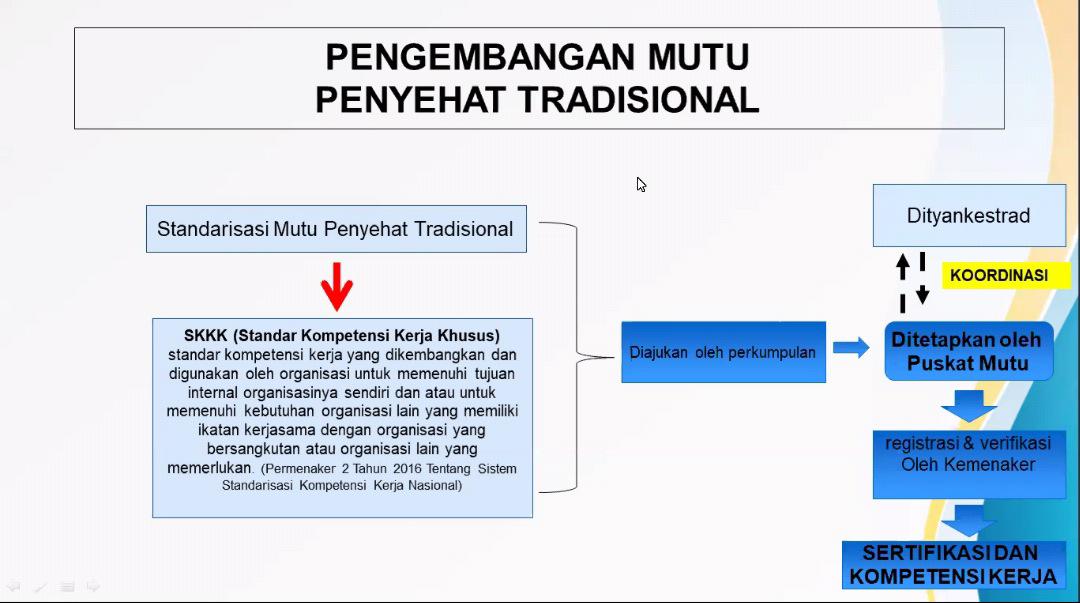 PENGEMBANGAN MUTU
PENYEHAT TRADISIONAL

Standarisasi Mutu Penyehat Tradisional

SKKK (Standar Kompetensi Kerja Khusus) standar kompetensi kerja yang dikembangkan dan digunakan oleh organisasi untuk memenuhi tujuan internal organisasinya sendiri dan atau untuk memenuhi kebutuhan organisasi lain yang memiliki ikatan kerjasama dengan organisasi yang bersangkutan atau organisasi lain yang memerlukan. (Permenaker 2 Tahun 2016 Tentang Sistem Standarisasi Kompetensi Kerja Nasional)

Diajukan oleh perkumpulan

Dityankestrad

KOORDINASI

Ditetapkan oleh Puskat Mutu

registrasi & verifikasi Oleh Kemenaker

SERTIFIKASI DAN KOMPETENSI KERJA